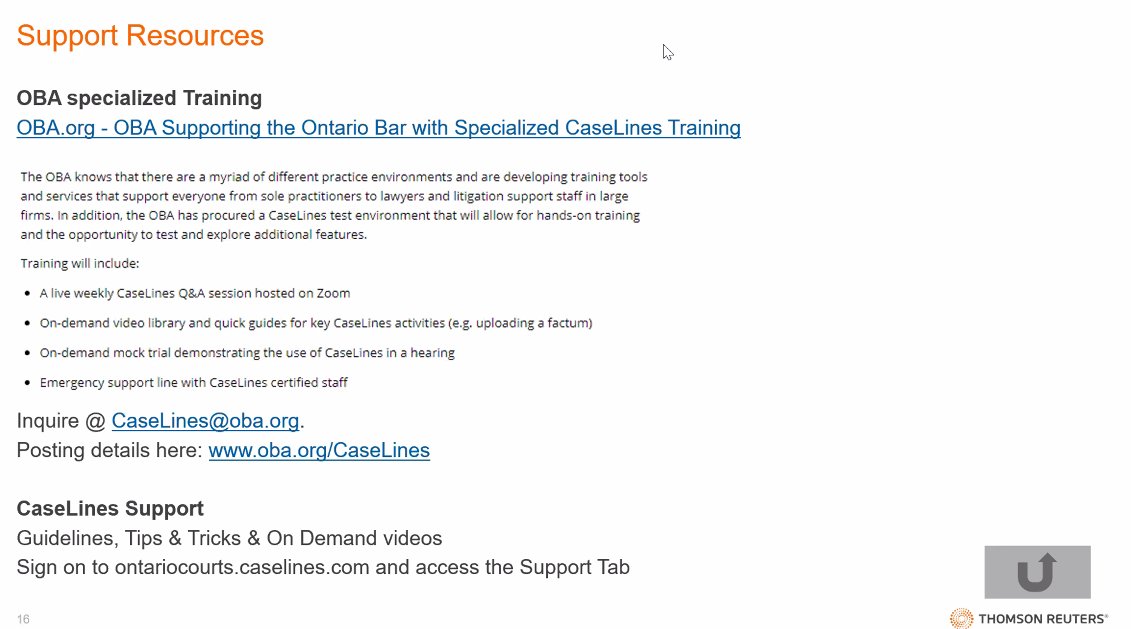 Support Resources

OBA specialized Training

OBA.org - OBA Supporting the Ontario Bar with Specialized CaseLines Training

The OBA knows that there are a myriad of different practice environments and are developing training tools and services that support everyone from sole practitioners to lawyers and litigation support staff in large firms. In addition, the OBA has procured a CaseLines test environment that will allow for hands-on training and the opportunity to test and explore additional features.

Training will include:

• A live weekly CaseLines Q&A session hosted on Zoom

• On-demand video library and quick guides for key CaseLines activities (e.g. uploading a factum)

• On-demand mock trial demonstrating the use of CaseLines in a hearing

• Emergency support line with CaseLines certified staff

Inquire @ CaseLines@oba.org.

Posting details here: www.oba.org/CaseLines

CaseLines Support

Guidelines, Tips & Tricks & On Demand videos

Sign on to ontariocourts.caselines.com and access the Support Tab

16

THOMSON REUTERS®